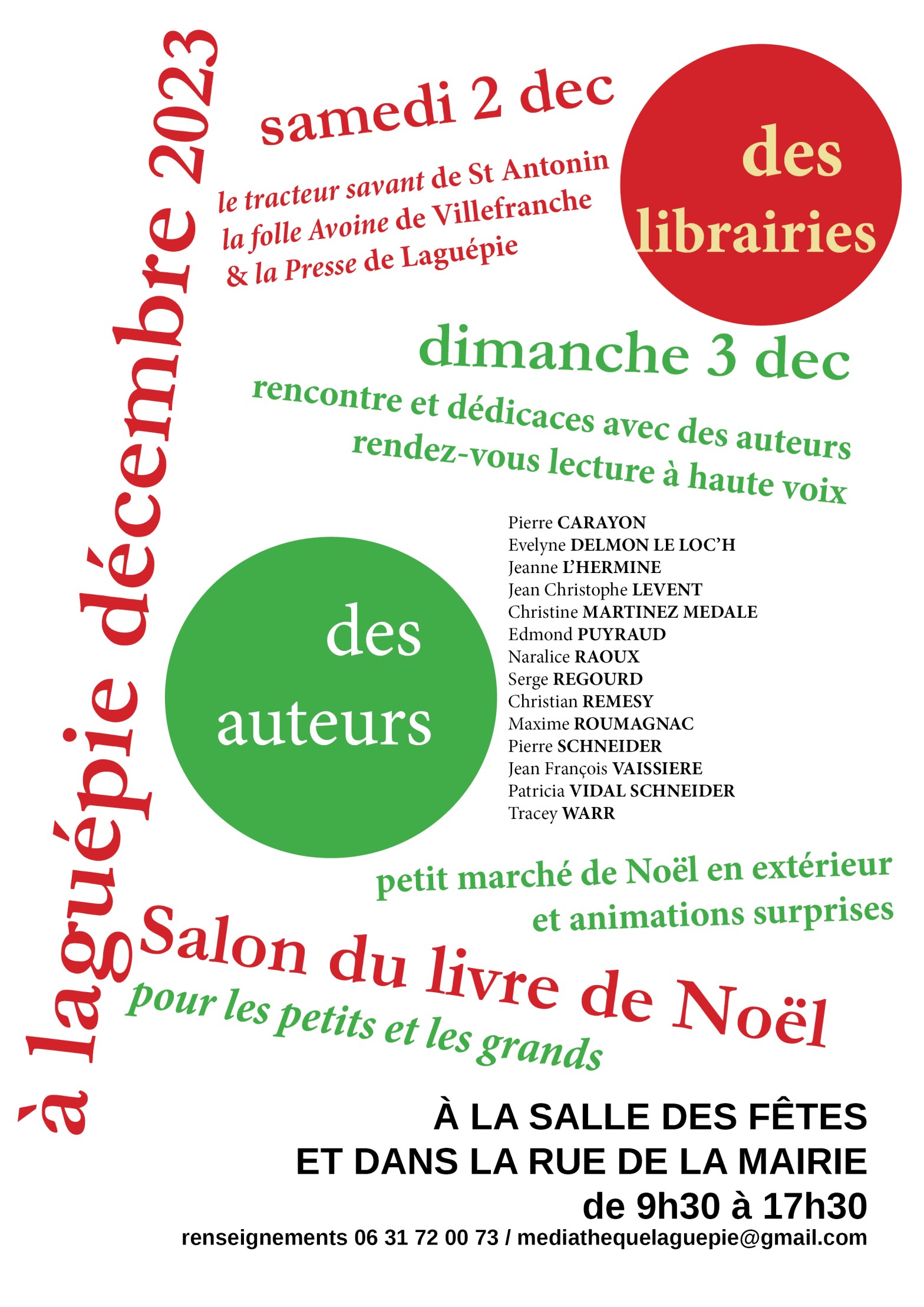 à laguépie décembre 2023

samedi 2 dec

le tracteur savant de St Antonin
la folle Avoine de Villefranche
& la Presse de Laguépie

des librairies

dimanche 3 dec

rencontre et dédicaces avec des auteurs
rendez-vous lecture à haute voix

des auteurs

Pierre CARAYON
Evelyne DELMON LE LOC'H
Jeanne L'HERMINE
Jean Christophe LEVENT
Christine MARTINEZ MEDALE
Edmond PUYRAUD
Naralice RAOUX
Serge REGOURD
Christian REMESY
Maxime ROUMAGNAC
Pierre SCHNEIDER
Jean François VAISSIERE
Patricia VIDAL SCHNEIDER
Tracey WARR

petit marché de Noël en extérieur
et animations surprises

Salon du livre de Noël

pour les petits et les grands

À LA SALLE DES FÊTES
ET DANS LA RUE DE LA MAIRIE
de 9h30 à 17h30

renseignements 06 31 72 00 73 / mediathequelaguepie@gmail.com